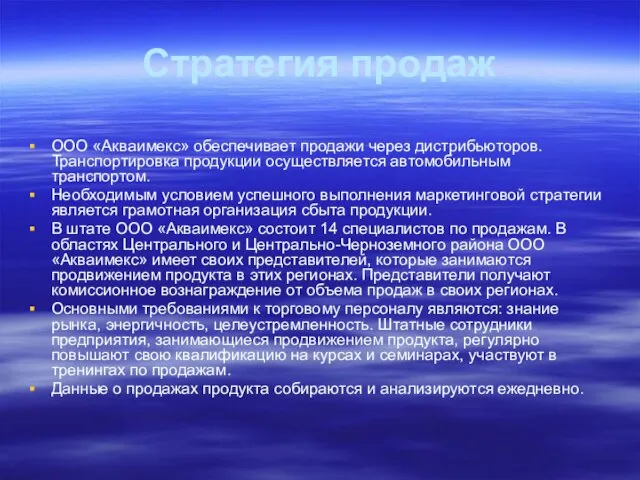 Стратегия продаж

ООО «Акваимекс» обеспечивает продажи через дистрибьюторов. Транспортировка продукции осуществляется автомобильным транспортом.

Необходимым условием успешного выполнения маркетинговой стратегии является грамотная организация сбыта продукции.

В штате ООО «Акваимекс» состоит 14 специалистов по продажам. В областях Центрального и Центрально-Черноземного района ООО «Акваимекс» имеет своих представителей, которые занимаются продвижением продукта в этих регионах. Представители получают комиссионное вознаграждение от объема продаж в своих регионах.

Основными требованиями к торговому персоналу являются: знание рынка, энергичность, целеустремленность. Штатные сотрудники предприятия, занимающиеся продвижением продукта, регулярно повышают свою квалификацию на курсах и семинарах, участвуют в тренингах по продажам.

Данные о продажах продукта собираются и анализируются ежедневно.